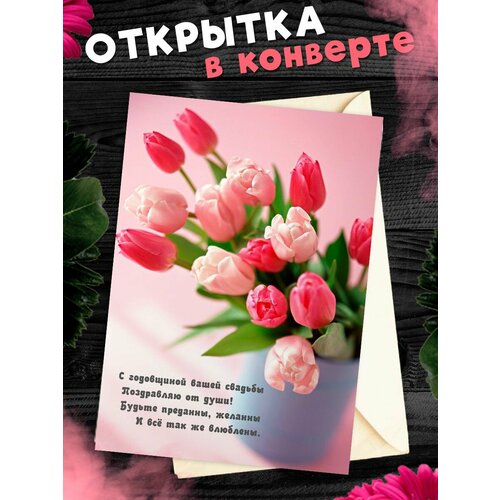 ОТКРЫТКА
в конверте

С годовщиной вашей свадьбы
Поздравляю от души!
Будьте преданны, желанны
И всё так же влюблены.